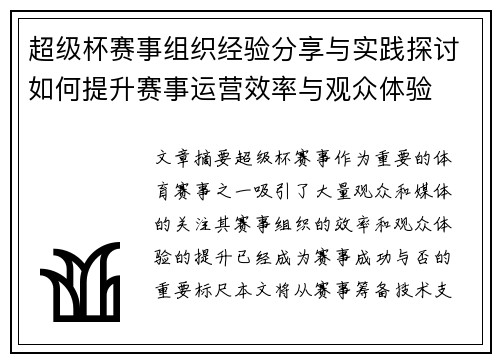 超级杯赛事组织经验分享与实践探讨如何提升赛事运营效率与观众体验

文章摘要超级杯赛事作为重要的体育赛事之一吸引了大量观众和媒体的关注其赛事组织的效率和观众体验的提升已经成为赛事成功与否的重要标尺本文将从赛事筹备技术支